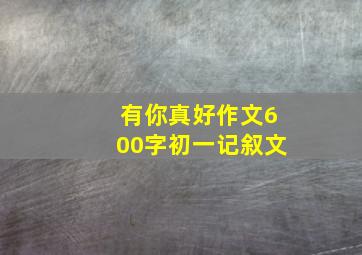 有你真好作文600字初一记叙文